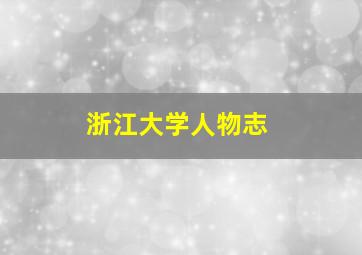 浙江大学人物志